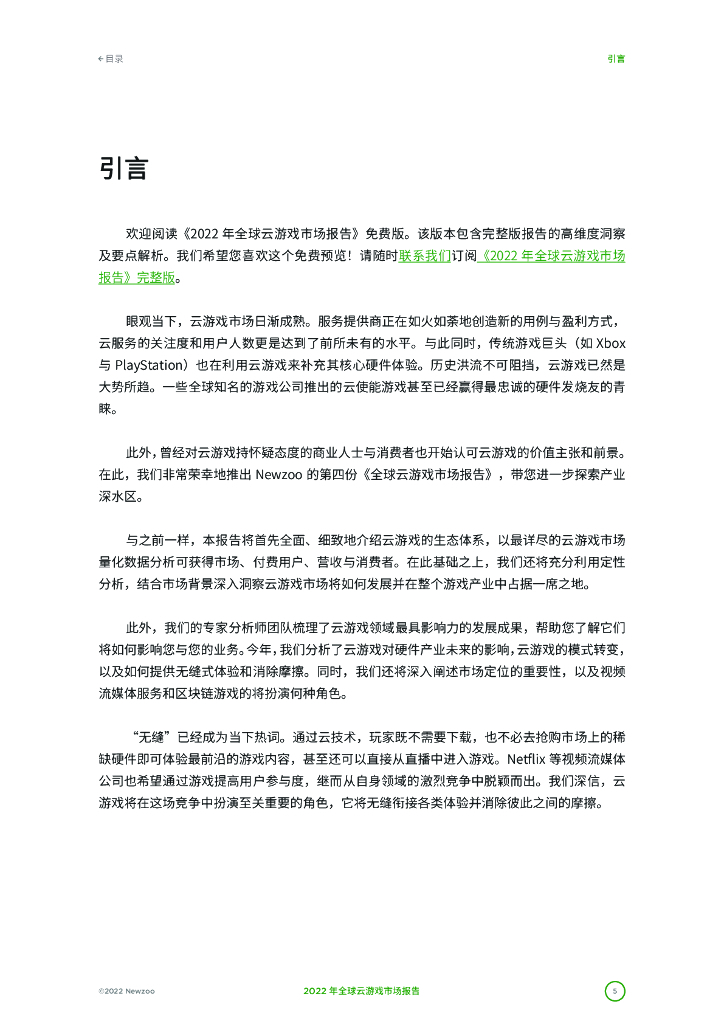 ← 目录

引言

引言

欢迎阅读《2022 年全球云游戏市场报告》免费版。该版本包含完整版报告的高维度洞察及要点解析。我们希望您喜欢这个免费预览！请随时联系我们订阅《2022 年全球云游戏市场报告》完整版。

眼观当下，云游戏市场日渐成熟。服务提供商正在如火如荼地创造新的用例与盈利方式，云服务的关注度和用户人数更是达到了前所未有的水平。与此同时，传统游戏巨头（如 Xbox 与 PlayStation）也在利用云游戏来补充其核心硬件体验。历史洪流不可阻挡，云游戏已然是大势所趋。一些全球知名的游戏公司推出的云使能游戏甚至已经赢得最忠诚的硬件发烧友的青睐。

此外，曾经对云游戏持怀疑态度的商业人士与消费者也开始认可云游戏的价值主张和前景。在此，我们非常荣幸地推出 Newzoo 的第四份《全球云游戏市场报告》，带您进一步探索产业深水区。

与之前一样，本报告将首先全面、细致地介绍云游戏的生态体系，以最详尽的云游戏市场量化数据分析可获得市场、付费用户、营收与消费者。在此基础之上，我们还将充分利用定性分析，结合市场背景深入洞察云游戏市场将如何发展并在整个游戏产业中占据一席之地。

此外，我们的专家分析师团队梳理了云游戏领域最具影响力的发展成果，帮助您了解它们将如何影响您与您的业务。今年，我们分析了云游戏对硬件产业未来的影响，云游戏的模式转变，以及如何提供无缝式体验和消除摩擦。同时，我们还将深入阐述市场定位的重要性，以及视频流媒体服务和区块链游戏的将扮演何种角色。

“无缝”已经成为当下热词。通过云技术，玩家既不需要下载，也不必去抢购市场上的稀缺硬件即可体验最前沿的游戏内容，甚至还可以直接从直播中进入游戏。Netflix 等视频流媒体公司也希望通过游戏提高用户参与度，继而从自身领域的激烈竞争中脱颖而出。我们深信，云游戏将在这场竞争中扮演至关重要的角色，它将无缝衔接各类体验并消除彼此之间的摩擦。

©2022 Newzoo

2022 年全球云游戏市场报告

5